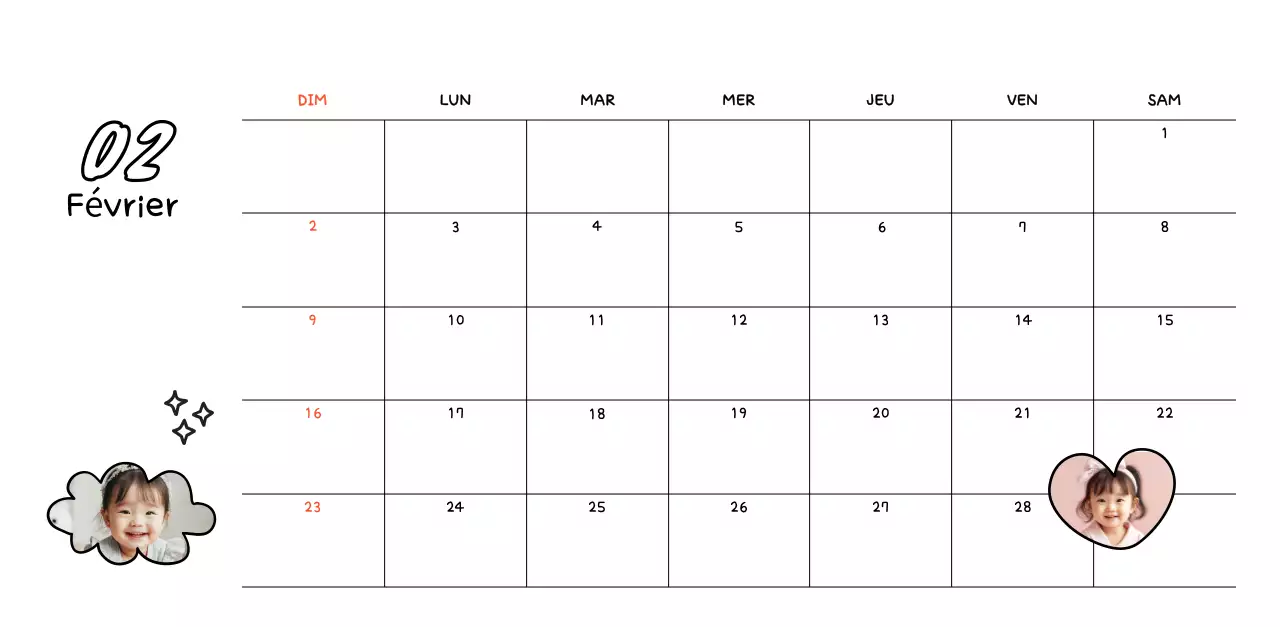 02
Février

| DIM | LUN | MAR | MER | JEU | VEN | SAM |
|---|---|---|---|---|---|---|
| | | | | | | 1 |
| 2 | 3 | 4 | 5 | 6 | 7 | 8 |
| 9 | 10 | 11 | 12 | 13 | 14 | 15 |
| 16 | 17 | 18 | 19 | 20 | 21 | 22 |
| 23 | 24 | 25 | 26 | 27 | 28 | |